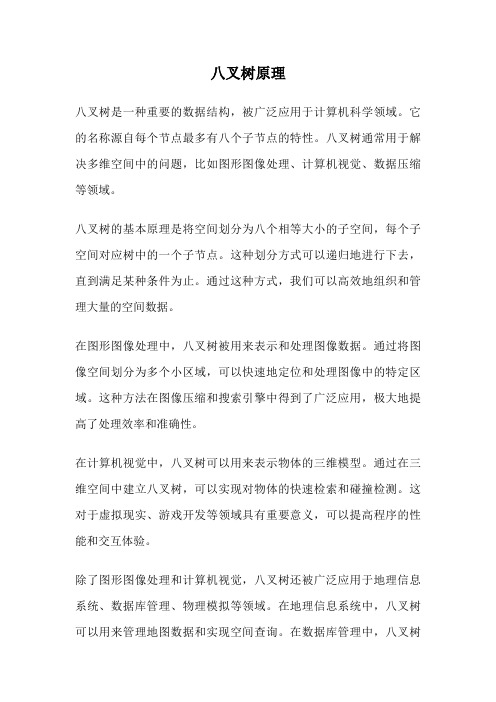 八叉树原理

八叉树是一种重要的数据结构，被广泛应用于计算机科学领域。它的名称源自每个节点最多有八个子节点的特性。八叉树通常用于解决多维空间中的问题，比如图形图像处理、计算机视觉、数据压缩等领域。

八叉树的基本原理是将空间划分为八个相等大小的子空间，每个子空间对应树中的一个子节点。这种划分方式可以递归地进行下去，直到满足某种条件为止。通过这种方式，我们可以高效地组织和管理大量的空间数据。

在图形图像处理中，八叉树被用来表示和处理图像数据。通过将图像空间划分为多个小区域，可以快速地定位和处理图像中的特定区域。这种方法在图像压缩和搜索引擎中得到了广泛应用，极大地提高了处理效率和准确性。

在计算机视觉中，八叉树可以用来表示物体的三维模型。通过在三维空间中建立八叉树，可以实现对物体的快速检索和碰撞检测。这对于虚拟现实、游戏开发等领域具有重要意义，可以提高程序的性能和交互体验。

除了图形图像处理和计算机视觉，八叉树还被广泛应用于地理信息系统、数据库管理、物理模拟等领域。在地理信息系统中，八叉树可以用来管理地图数据和实现空间查询。在数据库管理中，八叉树